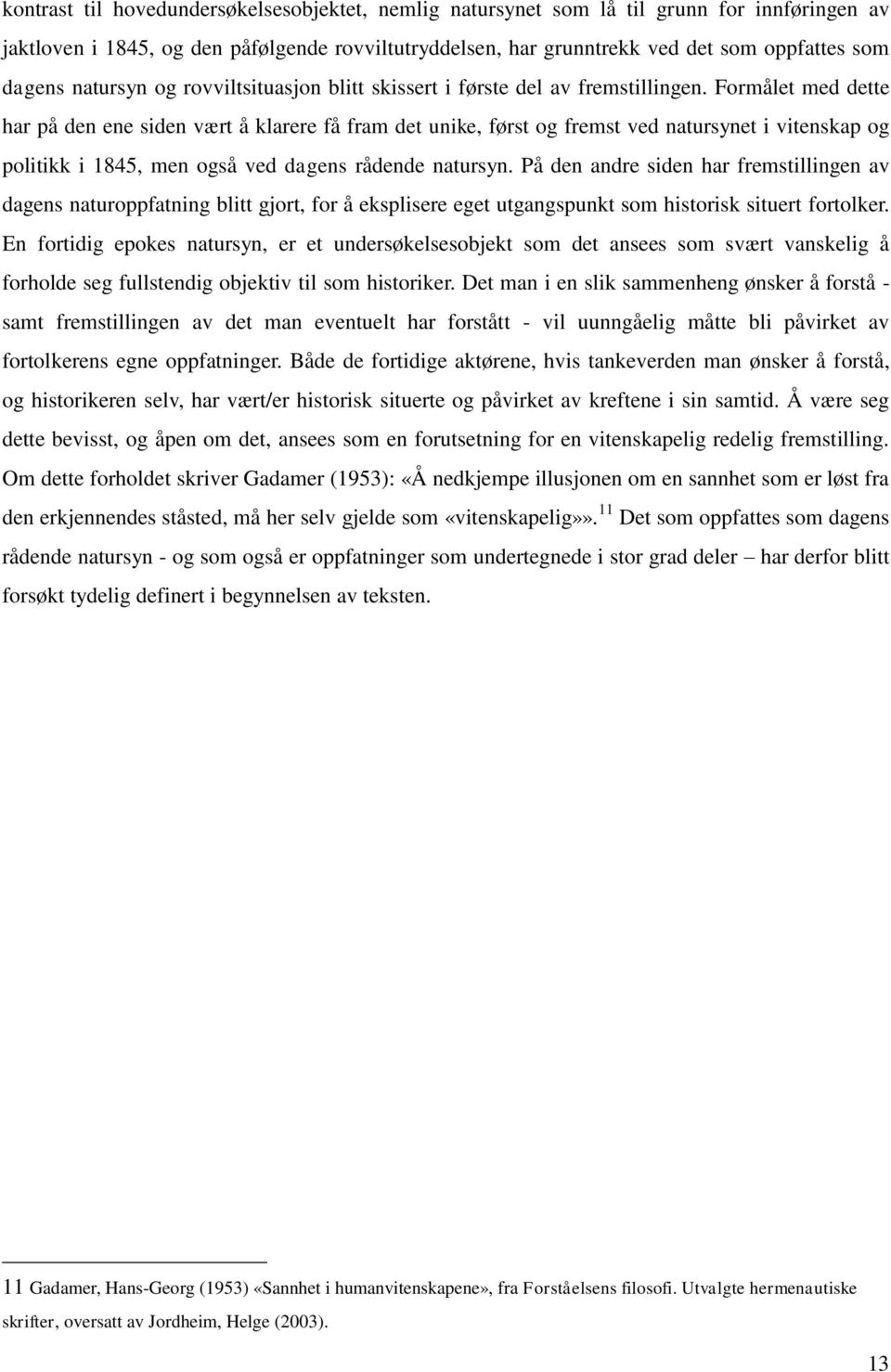 kontrast til hovedundersøkelsesobjektet, nemlig natursynet som lå til grunn for innføringen av jaktloven i 1845, og den påfølgende rovviltutryddelsen, har grunntrekk ved det som oppfattes som dagens natursyn og rovviltsituasjon blitt skissert i første del av fremstillingen. Formålet med dette har på den ene siden vært å klarere få fram det unike, først og fremst ved natursynet i vitenskap og politikk i 1845, men også ved dagens rådende natursyn. På den andre siden har fremstillingen av dagens naturoppfatning blitt gjort, for å eksplisere eget utgangspunkt som historisk situert fortolker. En fortidig epokes natursyn, er et undersøkelsesobjekt som det ansees som svært vanskelig å forholde seg fullstendig objektiv til som historiker. Det man i en slik sammenheng ønsker å forstå - samt fremstillingen av det man eventuelt har forstått - vil uunngåelig måtte bli påvirket av fortolkerens egne oppfatninger. Både de fortidige aktørene, hvis tankeverden man ønsker å forstå, og historikeren selv, har vært/er historisk situerte og påvirket av kreftene i sin samtid. Å være seg dette bevisst, og åpen om det, ansees som en forutsetning for en vitenskapelig redelig fremstilling. Om dette forholdet skriver Gadamer (1953): «Å nedkjempe illusjonen om en sannhet som er løst fra den erkjennendes ståsted, må her selv gjelde som «vitenskapelig»».$^{11}$ Det som oppfattes som dagens rådende natursyn - og som også er oppfatninger som undertegnede i stor grad deler – har derfor blitt forsøkt tydelig definert i begynnelsen av teksten.

11 Gadamer, Hans-Georg (1953) «Sannhet i humanvitenskapene», fra Forståelsens filosofi. Utvalgte hermenautiske skrifter, oversatt av Jordheim, Helge (2003).

13